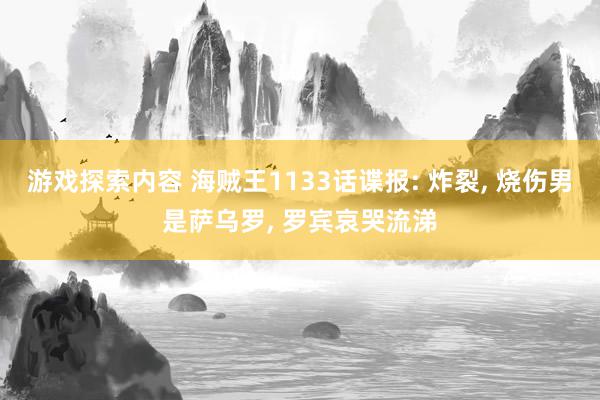 游戏探索内容 海贼王1133话谍报: 炸裂, 烧伤男是萨乌罗, 罗宾哀哭流涕